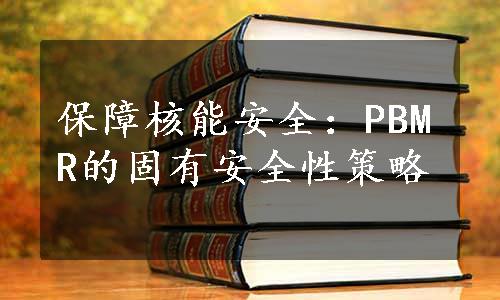 保障核能安全：PBMR的固有安全性策略